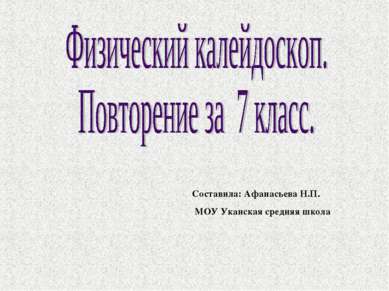 Физический калейдоскоп.
Повторение за 7 класс.

Составила: Афанасьева Н.П.
МОУ Уканская средняя школа